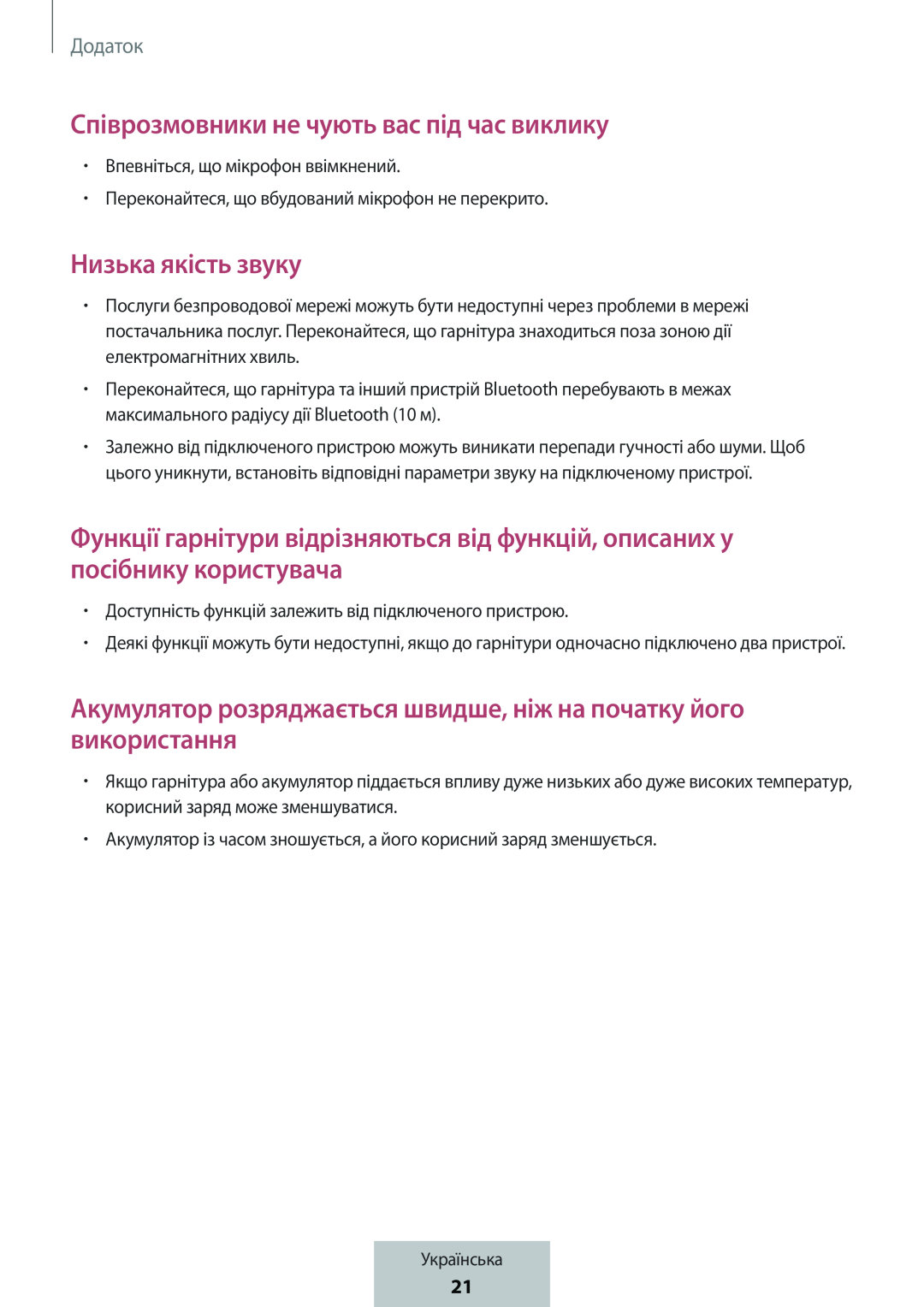 Додаток

Співрозмовники не чують вас під час виклику

• Впевніться, що мікрофон ввімкнений.
• Переконайтеся, що вбудований мікрофон не перекрито.

Низька якість звуку

• Послуги безпроводової мережі можуть бути недоступні через проблеми в мережі постачальника послуг. Переконайтеся, що гарнітура знаходиться поза зоною дії електромагнітних хвиль.
• Переконайтеся, що гарнітура та інший пристрій Bluetooth перебувають в межах максимального радіусу дії Bluetooth (10 м).
• Залежно від підключеного пристрою можуть виникати перепади гучності або шуми. Щоб цього уникнути, встановіть відповідні параметри звуку на підключеному пристрої.

Функції гарнітури відрізняються від функцій, описаних у посібнику користувача

• Доступність функцій залежить від підключеного пристрою.
• Деякі функції можуть бути недоступні, якщо до гарнітури одночасно підключено два пристрої.

Акумулятор розряджається швидше, ніж на початку його використання

• Якщо гарнітура або акумулятор піддається впливу дуже низьких або дуже високих температур, корисний заряд може зменшуватися.
• Акумулятор із часом зношується, а його корисний заряд зменшується.

Українська
21